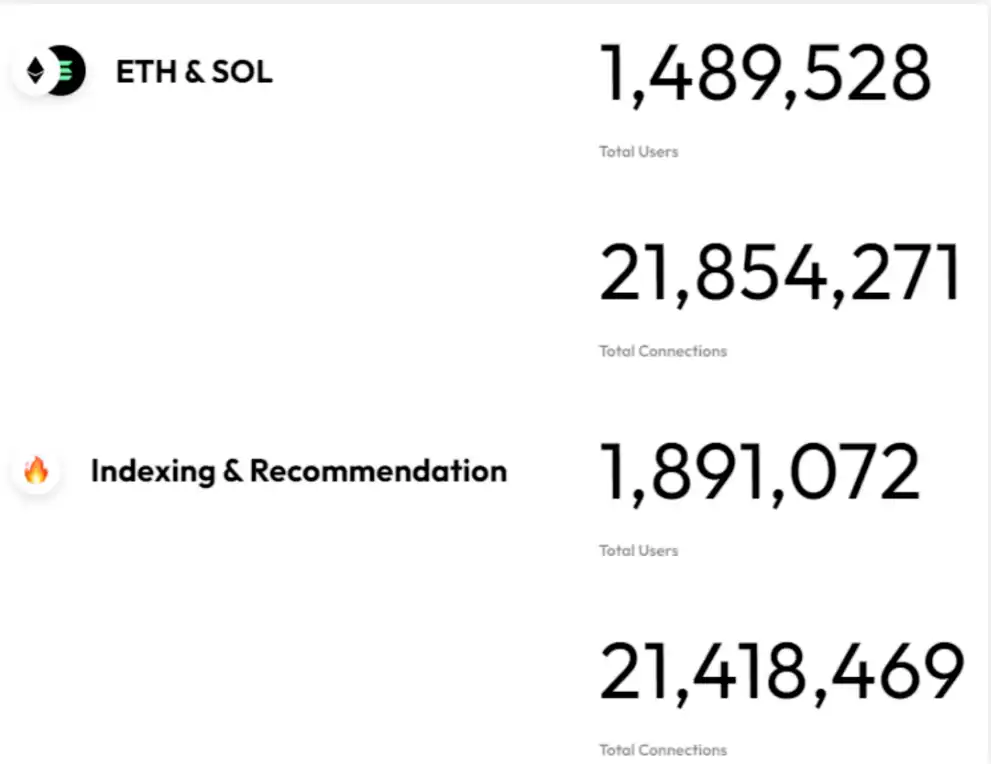 ETH & SOL

1,489,528

Total Users

21,854,271

Total Connections

Indexing & Recommendation

1,891,072

Total Users

21,418,469

Total Connections